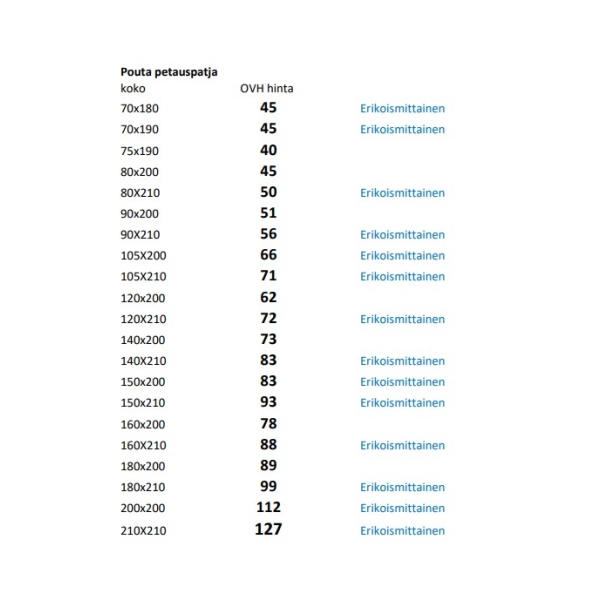 Pouta petauspatja

| koko | OVH hinta | |
|---|---|---|
| 70x180 | 45 | Erikoismittainen |
| 70x190 | 45 | Erikoismittainen |
| 75x190 | 40 | |
| 80x200 | 45 | |
| 80X210 | 50 | Erikoismittainen |
| 90x200 | 51 | |
| 90X210 | 56 | Erikoismittainen |
| 105X200 | 66 | Erikoismittainen |
| 105X210 | 71 | Erikoismittainen |
| 120x200 | 62 | |
| 120X210 | 72 | Erikoismittainen |
| 140x200 | 73 | |
| 140X210 | 83 | Erikoismittainen |
| 150x200 | 83 | Erikoismittainen |
| 150x210 | 93 | Erikoismittainen |
| 160x200 | 78 | |
| 160X210 | 88 | Erikoismittainen |
| 180x200 | 89 | |
| 180x210 | 99 | Erikoismittainen |
| 200x200 | 112 | Erikoismittainen |
| 210X210 | 127 | Erikoismittainen |